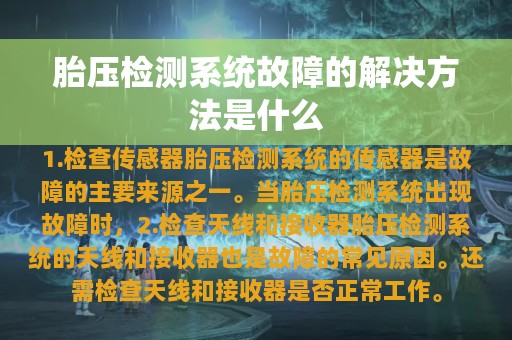 胎压检测系统故障的解决方法是什么

1.检查传感器胎压检测系统的传感器是故障的主要来源之一。当胎压检测系统出现故障时，2.检查天线和接收器胎压检测系统的天线和接收器也是故障的常见原因。还需检查天线和接收器是否正常工作。